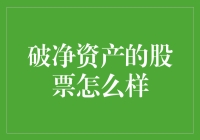 破净资产的股票怎么样